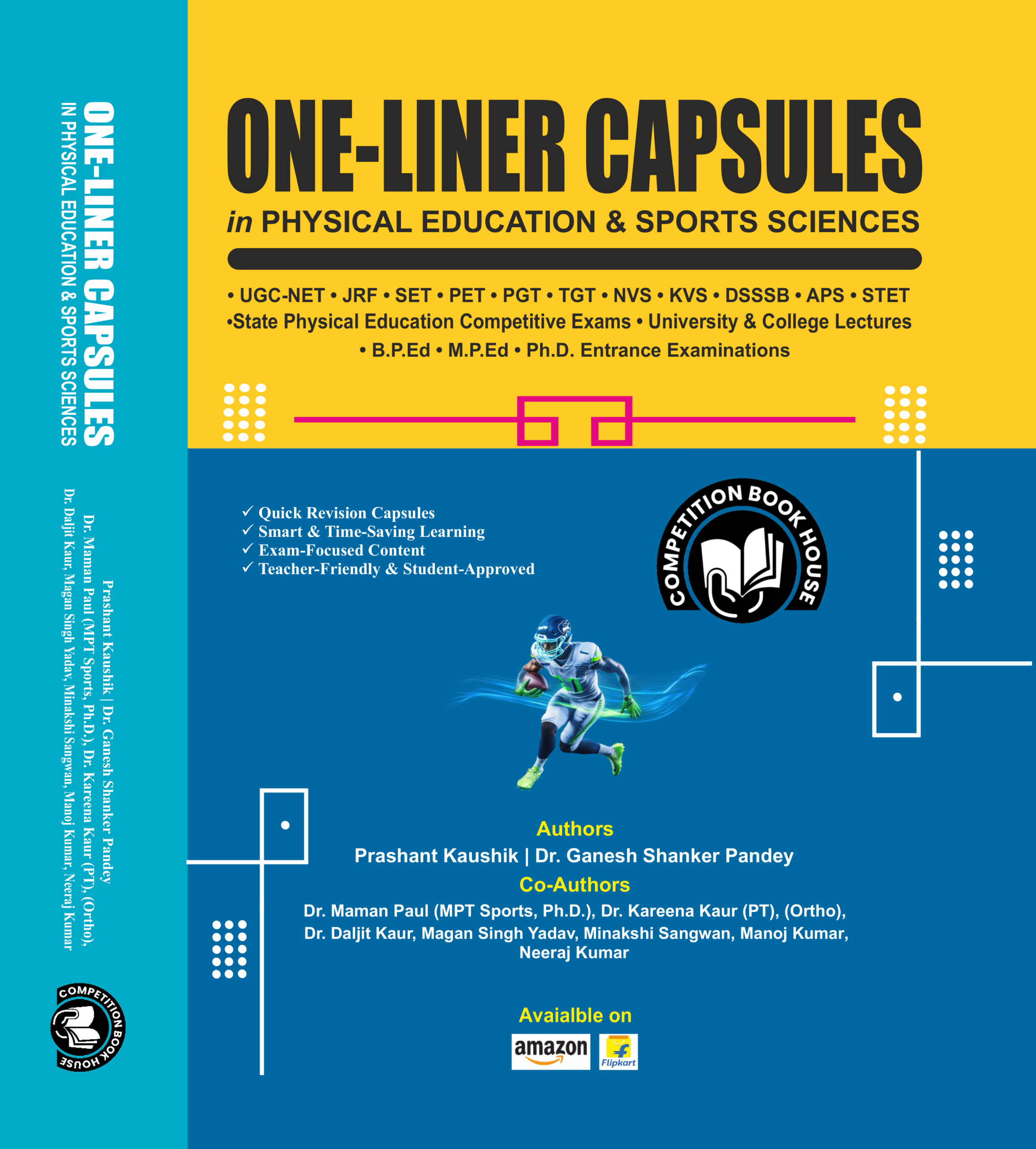 ONE-LINER CAPSULES
IN PHYSICAL EDUCATION & SPORTS SCIENCES

Prashant Kaushik | Dr. Ganesh Shanker Pandey
Dr. Maman Paul (MPT Sports, Ph.D.), Dr. Kareena Kaur (PT), (Ortho),
Dr. Daljit Kaur, Magan Singh Yadav, Minakshi Sangwan, Manoj Kumar, Neeraj Kumar

COMPETITION BOOK HOUSE

ONE-LINER CAPSULES
in PHYSICAL EDUCATION & SPORTS SCIENCES

• UGC-NET • JRF • SET • PET • PGT • TGT • NVS • KVS • DSSSB • APS • STET
•State Physical Education Competitive Exams • University & College Lectures
• B.P.Ed • M.P.Ed • Ph.D. Entrance Examinations

✓ Quick Revision Capsules
✓ Smart & Time-Saving Learning
✓ Exam-Focused Content
✓ Teacher-Friendly & Student-Approved

COMPETITION BOOK HOUSE

Authors
Prashant Kaushik | Dr. Ganesh Shanker Pandey
Co-Authors
Dr. Maman Paul (MPT Sports, Ph.D.), Dr. Kareena Kaur (PT), (Ortho),
Dr. Daljit Kaur, Magan Singh Yadav, Minakshi Sangwan, Manoj Kumar,
Neeraj Kumar

Avaialble on
amazon
Flipkart